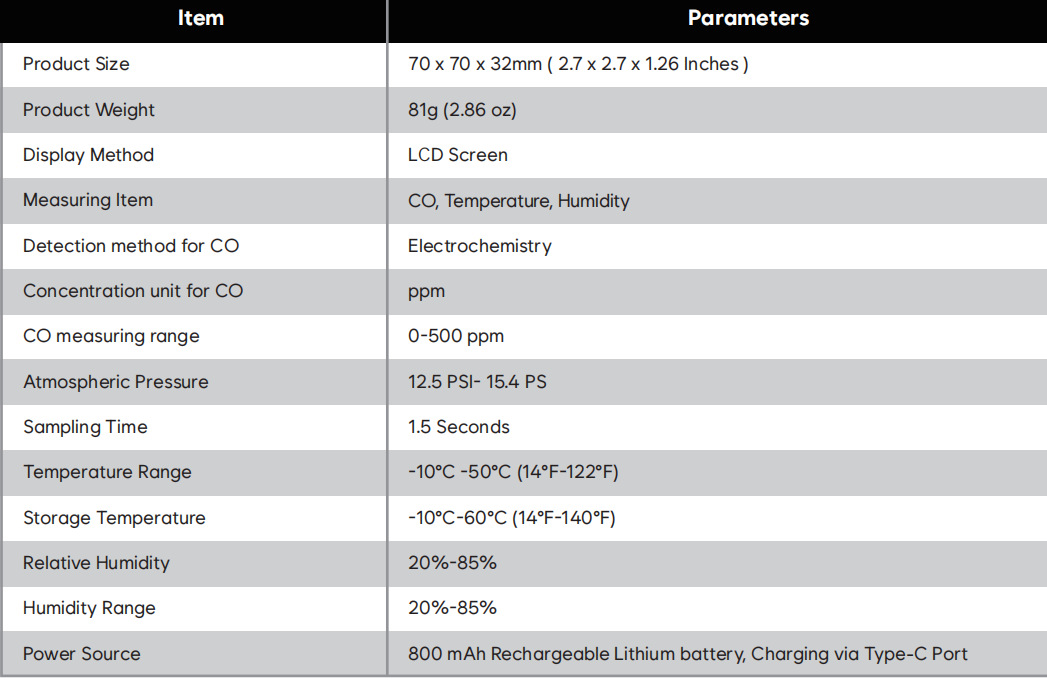 | Item | Parameters |
|---|---|
| Product Size | 70 x 70 x 32mm ( 2.7 x 2.7 x 1.26 Inches ) |
| Product Weight | 81g (2.86 oz) |
| Display Method | LCD Screen |
| Measuring Item | CO, Temperature, Humidity |
| Detection method for CO | Electrochemistry |
| Concentration unit for CO | ppm |
| CO measuring range | 0-500 ppm |
| Atmospheric Pressure | 12.5 PSI- 15.4 PS |
| Sampling Time | 1.5 Seconds |
| Temperature Range | -10°C -50°C (14°F-122°F) |
| Storage Temperature | -10°C-60°C (14°F-140°F) |
| Relative Humidity | 20%-85% |
| Humidity Range | 20%-85% |
| Power Source | 800 mAh Rechargeable Lithium battery, Charging via Type-C Port |